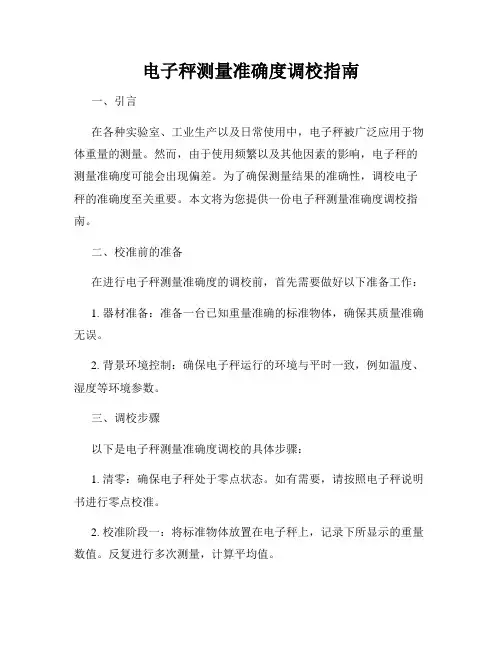 电子秤测量准确度调校指南

一、引言

在各种实验室、工业生产以及日常使用中，电子秤被广泛应用于物体重量的测量。然而，由于使用频繁以及其他因素的影响，电子秤的测量准确度可能会出现偏差。为了确保测量结果的准确性，调校电子秤的准确度至关重要。本文将为您提供一份电子秤测量准确度调校指南。

二、校准前的准备

在进行电子秤测量准确度的调校前，首先需要做好以下准备工作：

1. 器材准备：准备一台已知重量准确的标准物体，确保其质量准确无误。

2. 背景环境控制：确保电子秤运行的环境与平时一致，例如温度、湿度等环境参数。

三、调校步骤

以下是电子秤测量准确度调校的具体步骤：

1. 清零：确保电子秤处于零点状态。如有需要，请按照电子秤说明书进行零点校准。

2. 校准阶段一：将标准物体放置在电子秤上，记录下所显示的重量数值。反复进行多次测量，计算平均值。